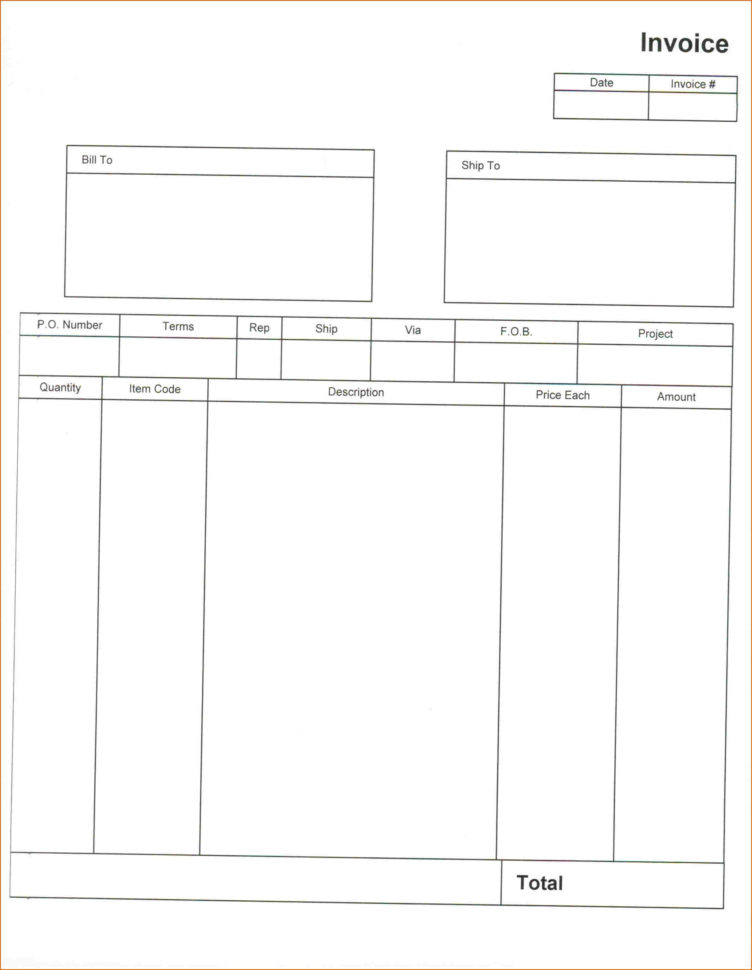 Invoice

| Date | Invoice # |
|---|---|
| | |

Bill To

Ship To

| P.O. Number | Terms | Rep | Ship | Via | F.O.B. | Project |
|---|---|---|---|---|---|---|
| | | | | | | |

| Quantity | Item Code | Description | Price Each | Amount |
|---|---|---|---|---|
| | | | | |

Total